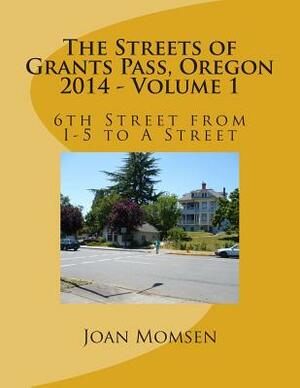 The Streets of Grants Pass, Oregon 2014 - Volume 1

6th Street from I-5 to A Street

Joan Momsen